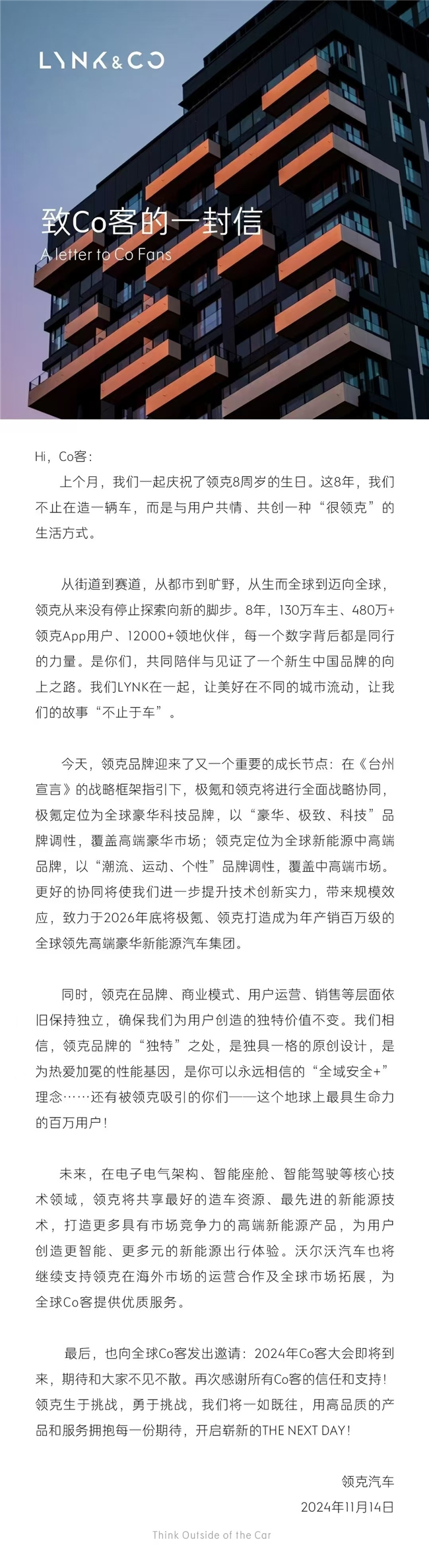 LYNK&CO

致Co客的一封信
A letter to Co Fans

Hi，Co客：
上个月，我们一起庆祝了领克8周岁的生日。这8年，我们不止在造一辆车，而是与用户共情、共创一种“很领克”的生活方式。

从街道到赛道，从都市到旷野，从生而全球到迈向全球，领克从来没有停止探索向新的脚步。8年，130万车主、480万+领克App用户、12000+领地伙伴，每一个数字背后都是同行的力量。是你们，共同陪伴与见证了一个新生中国品牌的向上之路。我们LYNK在一起，让美好在不同的城市流动，让我们的故事“不止于车”。

今天，领克品牌迎来了又一个重要的成长节点：在《台州宣言》的战略框架指引下，极氪和领克将进行全面战略协同，极氪定位为全球豪华科技品牌，以“豪华、极致、科技”品牌调性，覆盖高端豪华市场；领克定位为全球新能源中高端品牌，以“潮流、运动、个性”品牌调性，覆盖中高端市场。更好的协同将使我们进一步提升技术创新实力，带来规模效应，致力于2026年底将极氪、领克打造成为年产销百万级的全球领先高端豪华新能源汽车集团。

同时，领克在品牌、商业模式、用户运营、销售等层面依旧保持独立，确保我们为用户创造的独特价值不变。我们相信，领克品牌的“独特”之处，是独具一格的原创设计，是为热爱加冕的性能基因，是你可以永远相信的“全域安全+”理念……还有被领克吸引的你们——这个地球上最具生命力的百万用户！

未来，在电子电气架构、智能座舱、智能驾驶等核心技术领域，领克将共享最好的造车资源、最先进的新能源技术，打造更多具有市场竞争力的高端新能源产品，为用户创造更智能、更多元的新能源出行体验。沃尔沃汽车也将继续支持领克在海外市场的运营合作及全球市场拓展，为全球Co客提供优质服务。

最后，也向全球Co客发出邀请：2024年Co客大会即将到来，期待和大家不见不散。再次感谢所有Co客的信任和支持！领克生于挑战，勇于挑战，我们将一如既往，用高品质的产品和服务拥抱每一份期待，开启崭新的THE NEXT DAY！

领克汽车
2024年11月14日

Think Outside of the Car